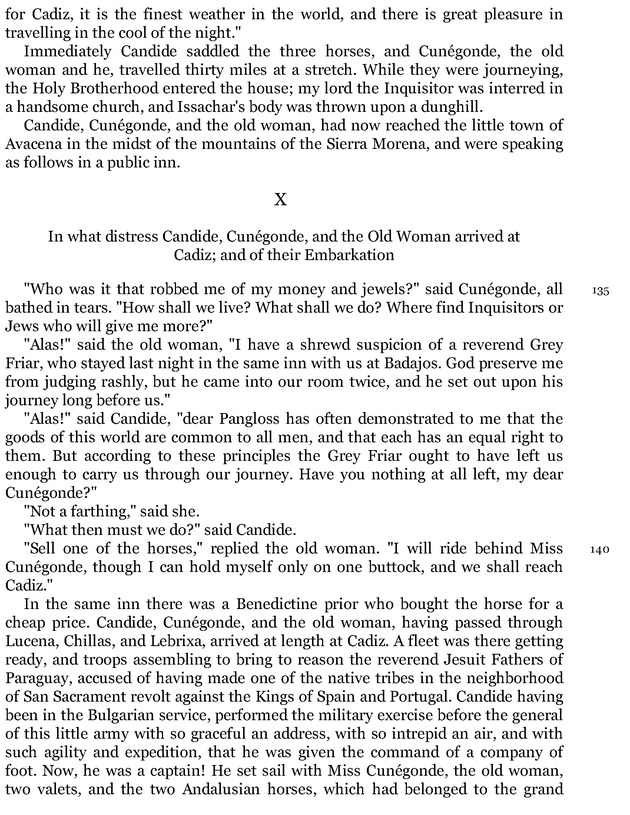 for Cadiz, it is the finest weather in the world, and there is great pleasure in travelling in the cool of the night."

Immediately Candide saddled the three horses, and Cunégonde, the old woman and he, travelled thirty miles at a stretch. While they were journeying, the Holy Brotherhood entered the house; my lord the Inquisitor was interred in a handsome church, and Issachar's body was thrown upon a dunghill.

Candide, Cunégonde, and the old woman, had now reached the little town of Avacena in the midst of the mountains of the Sierra Morena, and were speaking as follows in a public inn.

X

In what distress Candide, Cunégonde, and the Old Woman arrived at Cadiz; and of their Embarkation

"Who was it that robbed me of my money and jewels?" said Cunégonde, all bathed in tears. "How shall we live? What shall we do? Where find Inquisitors or Jews who will give me more?"

135

"Alas!" said the old woman, "I have a shrewd suspicion of a reverend Grey Friar, who stayed last night in the same inn with us at Badajos. God preserve me from judging rashly, but he came into our room twice, and he set out upon his journey long before us."

"Alas!" said Candide, "dear Pangloss has often demonstrated to me that the goods of this world are common to all men, and that each has an equal right to them. But according to these principles the Grey Friar ought to have left us enough to carry us through our journey. Have you nothing at all left, my dear Cunégonde?"

"Not a farthing," said she.

"What then must we do?" said Candide.

"Sell one of the horses," replied the old woman. "I will ride behind Miss Cunégonde, though I can hold myself only on one buttock, and we shall reach Cadiz."

140

In the same inn there was a Benedictine prior who bought the horse for a cheap price. Candide, Cunégonde, and the old woman, having passed through Lucena, Chillas, and Lebrixa, arrived at length at Cadiz. A fleet was there getting ready, and troops assembling to bring to reason the reverend Jesuit Fathers of Paraguay, accused of having made one of the native tribes in the neighborhood of San Sacrament revolt against the Kings of Spain and Portugal. Candide having been in the Bulgarian service, performed the military exercise before the general of this little army with so graceful an address, with so intrepid an air, and with such agility and expedition, that he was given the command of a company of foot. Now, he was a captain! He set sail with Miss Cunégonde, the old woman, two valets, and the two Andalusian horses, which had belonged to the grand